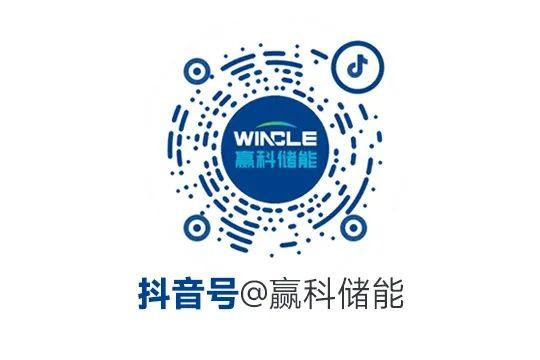 WINCLE
赢科储能

抖音号@赢科储能